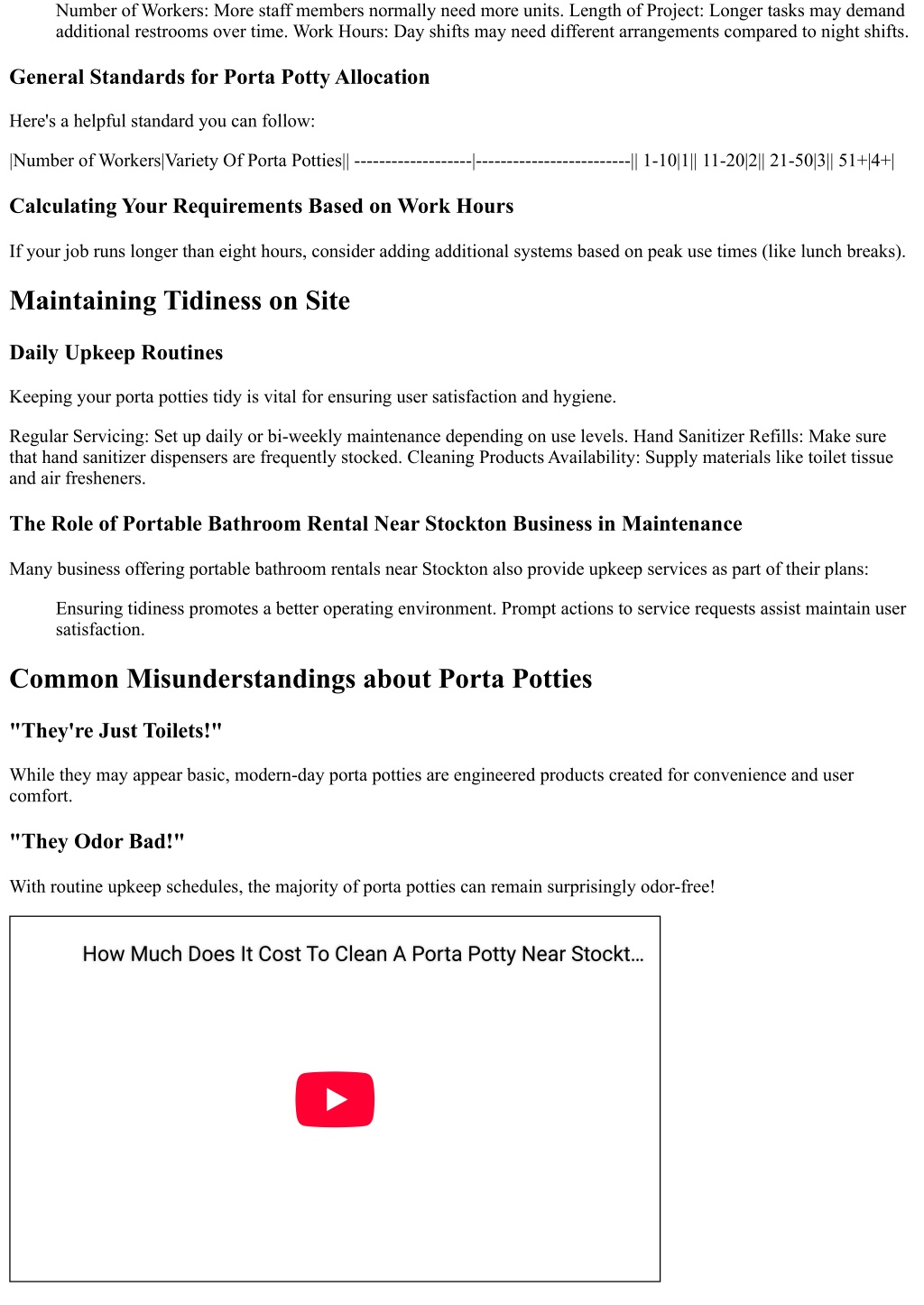 Number of Workers: More staff members normally need more units. Length of Project: Longer tasks may demand additional restrooms over time. Work Hours: Day shifts may need different arrangements compared to night shifts.

General Standards for Porta Potty Allocation

Here's a helpful standard you can follow:

|Number of Workers|Variety Of Porta Potties|| -------------------|-------------------------|| 1-10|1|| 11-20|2|| 21-50|3|| 51+|4+|

Calculating Your Requirements Based on Work Hours

If your job runs longer than eight hours, consider adding additional systems based on peak use times (like lunch breaks).

Maintaining Tidiness on Site

Daily Upkeep Routines

Keeping your porta potties tidy is vital for ensuring user satisfaction and hygiene.

Regular Servicing: Set up daily or bi-weekly maintenance depending on use levels. Hand Sanitizer Refills: Make sure that hand sanitizer dispensers are frequently stocked. Cleaning Products Availability: Supply materials like toilet tissue and air fresheners.

The Role of Portable Bathroom Rental Near Stockton Business in Maintenance

Many business offering portable bathroom rentals near Stockton also provide upkeep services as part of their plans:

Ensuring tidiness promotes a better operating environment. Prompt actions to service requests assist maintain user satisfaction.

Common Misunderstandings about Porta Potties

"They're Just Toilets!"

While they may appear basic, modern-day porta potties are engineered products created for convenience and user comfort.

"They Odor Bad!"

With routine upkeep schedules, the majority of porta potties can remain surprisingly odor-free!

How Much Does It Cost To Clean A Porta Potty Near Stockt...